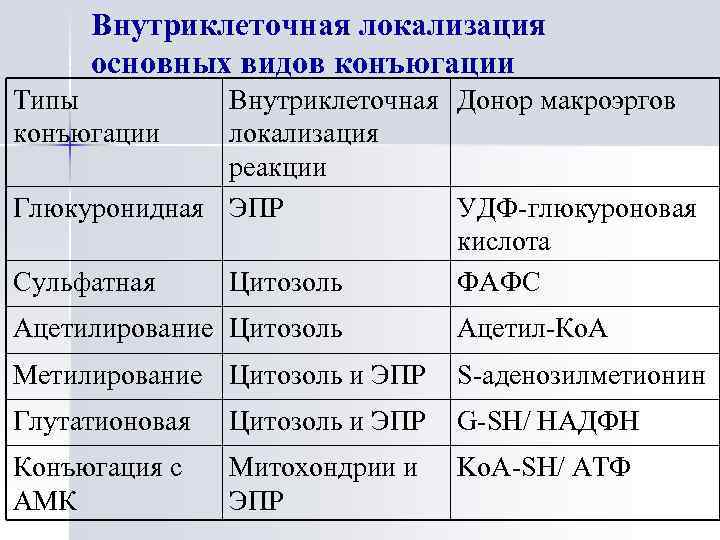 Внутриклеточная локализация основных видов конъюгации

| Типы конъюгации | Внутриклеточная локализация реакции | Донор макроэргов |
|---|---|---|
| Глюкуронидная | ЭПР | УДФ-глюкуроновая кислота |
| Сульфатная | Цитозоль | ФАФС |
| Ацетилирование | Цитозоль | Ацетил-КоА |
| Метилирование | Цитозоль и ЭПР | S-аденозилметионин |
| Глутатионовая | Цитозоль и ЭПР | G-SH/ НАДФН |
| Конъюгация с АМК | Митохондрии и ЭПР | КоА-SH/ АТФ |